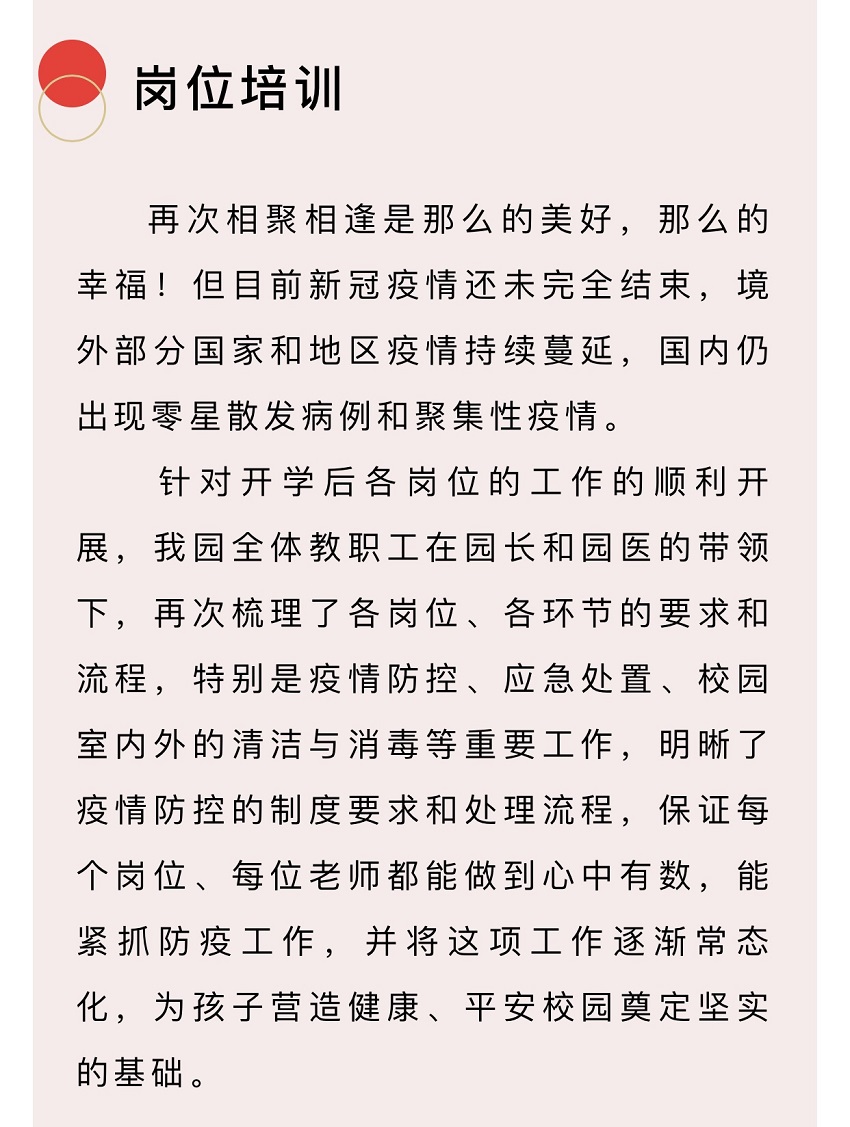 岗位培训

再次相聚相逢是那么的美好，那么的幸福！但目前新冠疫情还未完全结束，境外部分国家和地区疫情持续蔓延，国内仍出现零星散发病例和聚集性疫情。

针对开学后各岗位的工作的顺利开展，我园全体教职工在园长和园医的带领下，再次梳理了各岗位、各环节的要求和流程，特别是疫情防控、应急处置、校园室内外的清洁与消毒等重要工作，明晰了疫情防控的制度要求和处理流程，保证每个岗位、每位老师都能做到心中有数，能紧抓防疫工作，并将这项工作逐渐常态化，为孩子营造健康、平安校园奠定坚实的基础。